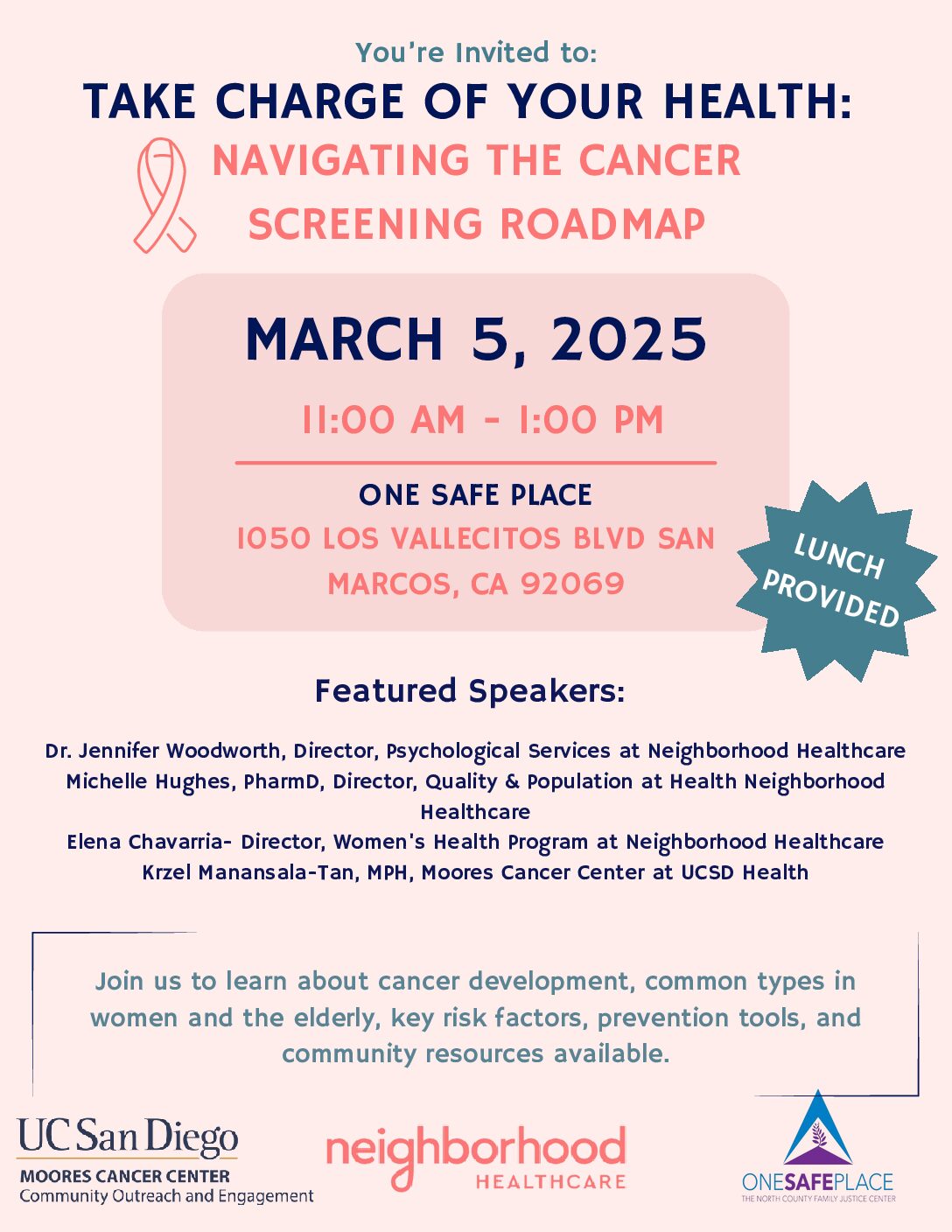 You're Invited to:

TAKE CHARGE OF YOUR HEALTH:

NAVIGATING THE CANCER SCREENING ROADMAP

MARCH 5, 2025

11:00 AM - 1:00 PM

ONE SAFE PLACE

1050 LOS VALLECITOS BLVD SAN MARCOS, CA 92069

LUNCH PROVIDED

Featured Speakers:

Dr. Jennifer Woodworth, Director, Psychological Services at Neighborhood Healthcare
Michelle Hughes, PharmD, Director, Quality & Population at Health Neighborhood Healthcare
Elena Chavarria- Director, Women's Health Program at Neighborhood Healthcare
Krzel Manansala-Tan, MPH, Moores Cancer Center at UCSD Health

Join us to learn about cancer development, common types in women and the elderly, key risk factors, prevention tools, and community resources available.

UC San Diego
MOORES CANCER CENTER
Community Outreach and Engagement

neighborhood
HEALTHCARE

ONESAFEPLACE
THE NORTH COUNTY FAMILY JUSTICE CENTER